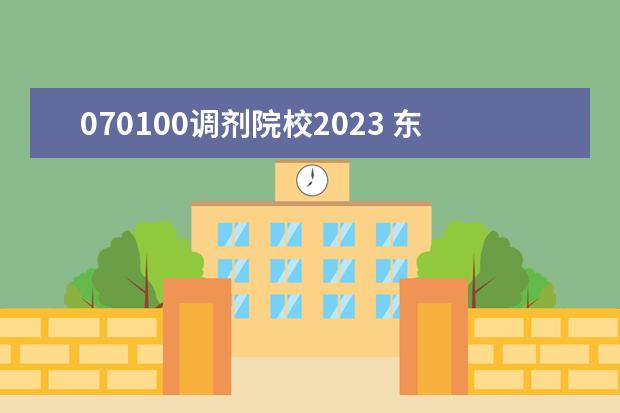 070100调剂院校2023 东